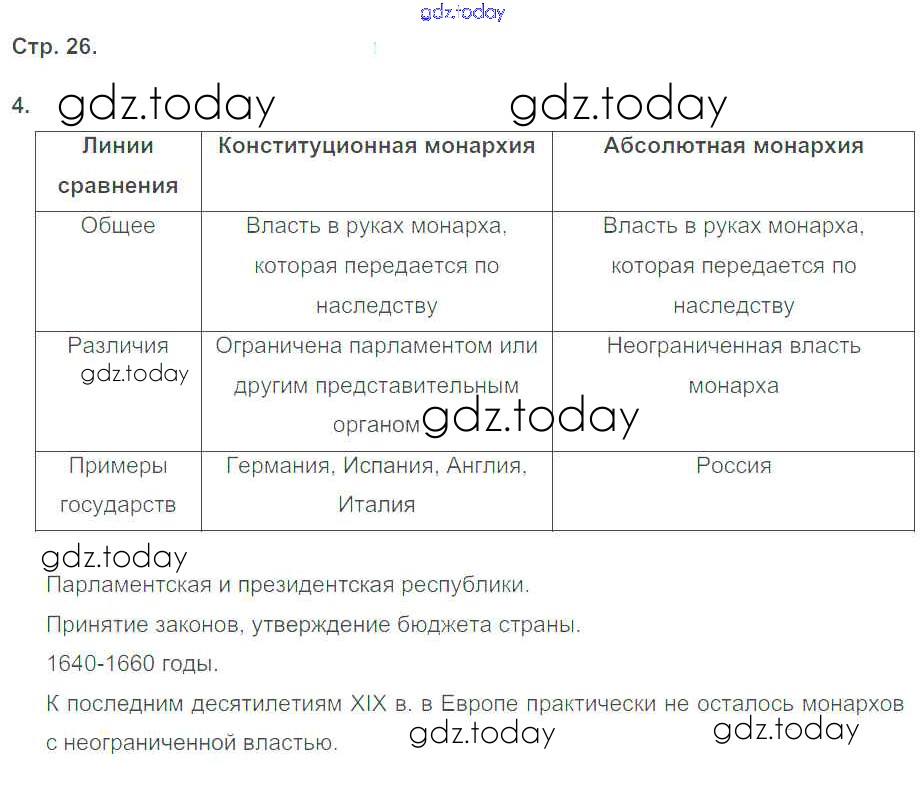 gdz.today

Стр. 26.

4. gdz.today gdz.today

| Линии сравнения | Конституционная монархия | Абсолютная монархия |
|---|---|---|
| Общее | Власть в руках монарха, которая передается по наследству | Власть в руках монарха, которая передается по наследству |
| Различия gdz.today | Ограничена парламентом или другим представительным органом gdz.today | Неограниченная власть монарха |
| Примеры государств | Германия, Испания, Англия, Италия | Россия |

gdz.today

Парламентская и президентская республики.

Принятие законов, утверждение бюджета страны.

1640-1660 годы.

К последним десятилетиям XIX в. в Европе практически не осталось монархов с неограниченной властью. gdz.today gdz.today